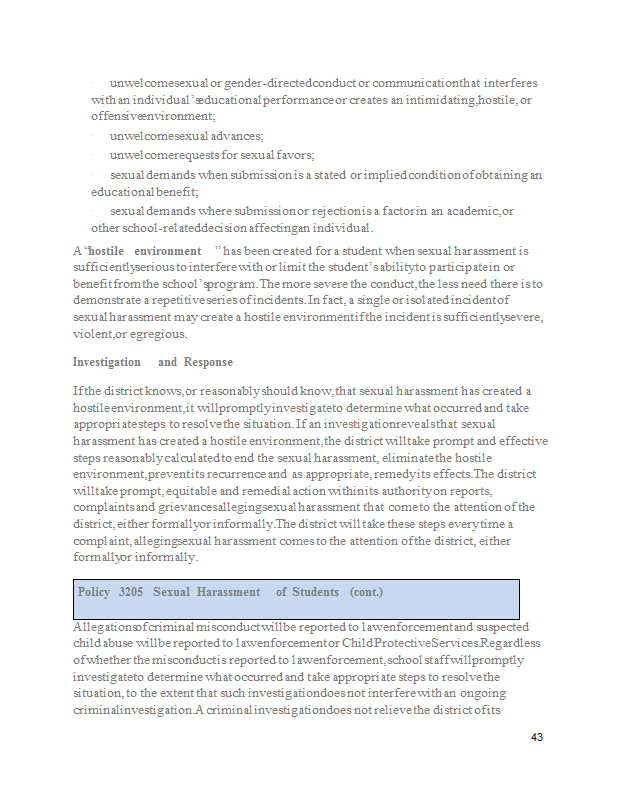 · unwelcome sexual or gender-directed conduct or communication that interferes with an individual's educational performance or creates an intimidating, hostile, or offensive environment;

· unwelcome sexual advances;

· unwelcome requests for sexual favors;

· sexual demands when submission is a stated or implied condition of obtaining an educational benefit;

· sexual demands where submission or rejection is a factor in an academic, or other school-related decision affecting an individual.

A "hostile environment" has been created for a student when sexual harassment is sufficiently serious to interfere with or limit the student's ability to participate in or benefit from the school's program. The more severe the conduct, the less need there is to demonstrate a repetitive series of incidents. In fact, a single or isolated incident of sexual harassment may create a hostile environment if the incident is sufficiently severe, violent, or egregious.

Investigation and Response

If the district knows, or reasonably should know, that sexual harassment has created a hostile environment, it will promptly investigate to determine what occurred and take appropriate steps to resolve the situation. If an investigation reveals that sexual harassment has created a hostile environment, the district will take prompt and effective steps reasonably calculated to end the sexual harassment, eliminate the hostile environment, prevent its recurrence and as appropriate, remedy its effects. The district will take prompt, equitable and remedial action within its authority on reports, complaints and grievances alleging sexual harassment that come to the attention of the district, either formally or informally. The district will take these steps every time a complaint, alleging sexual harassment comes to the attention of the district, either formally or informally.

Policy 3205 Sexual Harassment of Students (cont.)

Allegations of criminal misconduct will be reported to law enforcement and suspected child abuse will be reported to law enforcement or Child Protective Services. Regardless of whether the misconduct is reported to law enforcement, school staff will promptly investigate to determine what occurred and take appropriate steps to resolve the situation, to the extent that such investigation does not interfere with an ongoing criminal investigation. A criminal investigation does not relieve the district of its

43